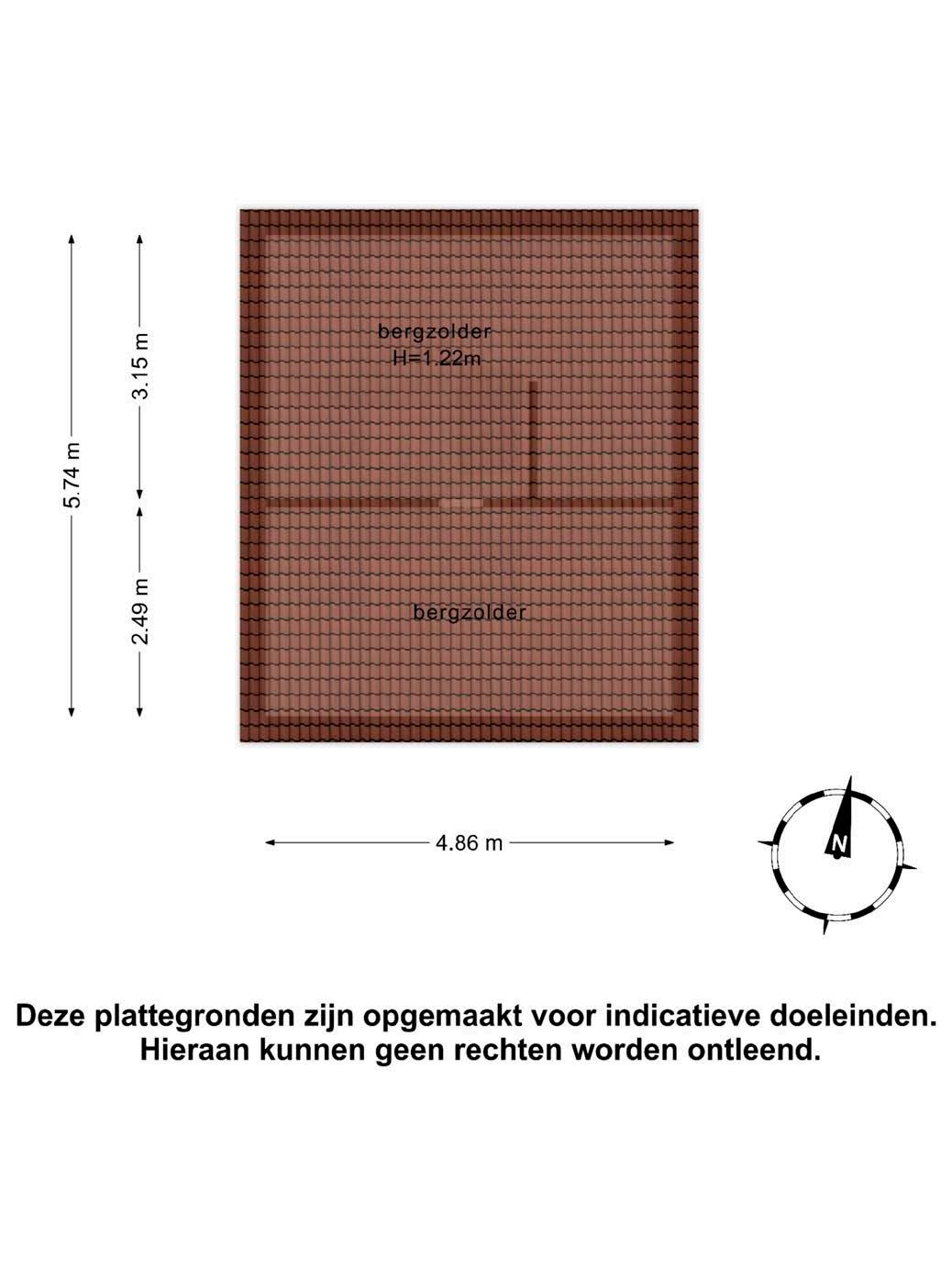 5.74 m

3.15 m

2.49 m

bergzolder
H=1.22m

bergzolder

4.86 m

N

Deze plattegronden zijn opgemaakt voor indicatieve doeleinden.
Hieraan kunnen geen rechten worden ontleend.